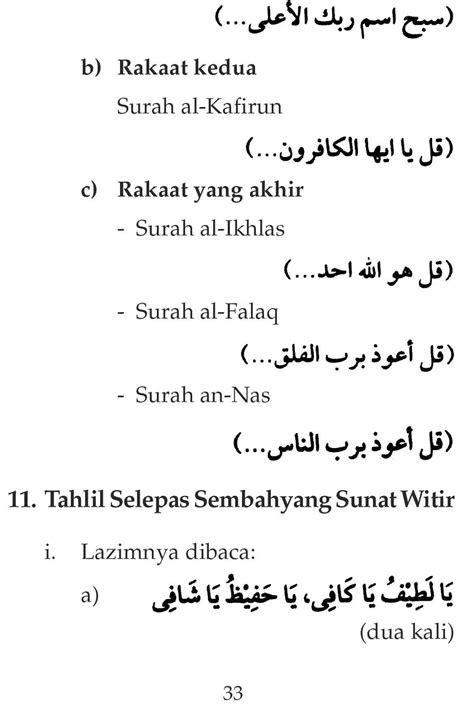 (سبح اسم ربك الأعلى...)

b) Rakaat kedua

Surah al-Kafirun

(قل يا ايها الكافرون...)

c) Rakaat yang akhir

- Surah al-Ikhlas

(قل هو الله احد...)

- Surah al-Falaq

(قل أعوذ برب الفلق...)

- Surah an-Nas

(قل أعوذ برب الناس...)

11. Tahlil Selepas Sembahyang Sunat Witir

i. Lazimnya dibaca:

a) يَا لَطِيْفُ يَا كَافِى، يَا حَفِيْظُ يَا شَافِى

(dua kali)

33